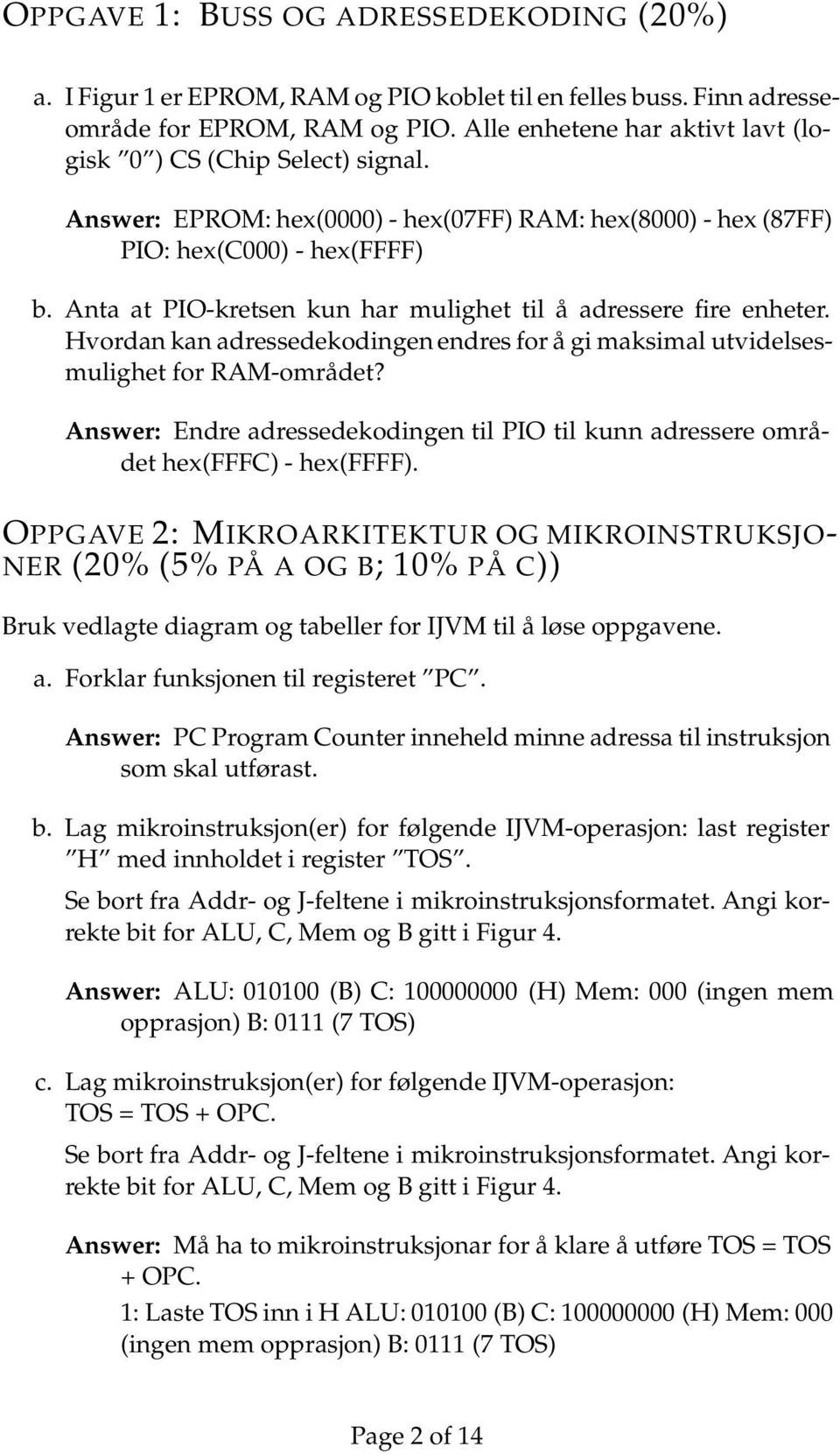 OPPGAVE 1: BUSS OG ADRESSEDEKODING (20%)

a. I Figur 1 er EPROM, RAM og PIO koblet til en felles buss. Finn adresseområde for EPROM, RAM og PIO. Alle enhetene har aktivt lavt (logisk "0") CS (Chip Select) signal.

Answer: EPROM: hex(0000) - hex(07FF) RAM: hex(8000) - hex (87FF) PIO: hex(C000) - hex(FFFF)

b. Anta at PIO-kretsen kun har mulighet til å adressere fire enheter. Hvordan kan adressedekodingen endres for å gi maksimal utvidelsesmulighet for RAM-området?

Answer: Endre adressedekodingen til PIO til kunn adressere området hex(FFFC) - hex(FFFF).

OPPGAVE 2: MIKROARKITEKTUR OG MIKROINSTRUKSJONER (20% (5% PÅ A OG B; 10% PÅ C))

Bruk vedlagte diagram og tabeller for IJVM til å løse oppgavene.

a. Forklar funksjonen til registeret "PC".

Answer: PC Program Counter inneheld minne adressa til instruksjon som skal utførast.

b. Lag mikroinstruksjon(er) for følgende IJVM-operasjon: last register "H" med innholdet i register "TOS".

Se bort fra Addr- og J-feltene i mikroinstruksjonsformatet. Angi korrekte bit for ALU, C, Mem og B gitt i Figur 4.

Answer: ALU: 010100 (B) C: 100000000 (H) Mem: 000 (ingen mem opprasjon) B: 0111 (7 TOS)

c. Lag mikroinstruksjon(er) for følgende IJVM-operasjon: TOS = TOS + OPC.

Se bort fra Addr- og J-feltene i mikroinstruksjonsformatet. Angi korrekte bit for ALU, C, Mem og B gitt i Figur 4.

Answer: Må ha to mikroinstruksjonar for å klare å utføre TOS = TOS + OPC.

1: Laste TOS inn i H ALU: 010100 (B) C: 100000000 (H) Mem: 000 (ingen mem opprasjon) B: 0111 (7 TOS)

Page 2 of 14